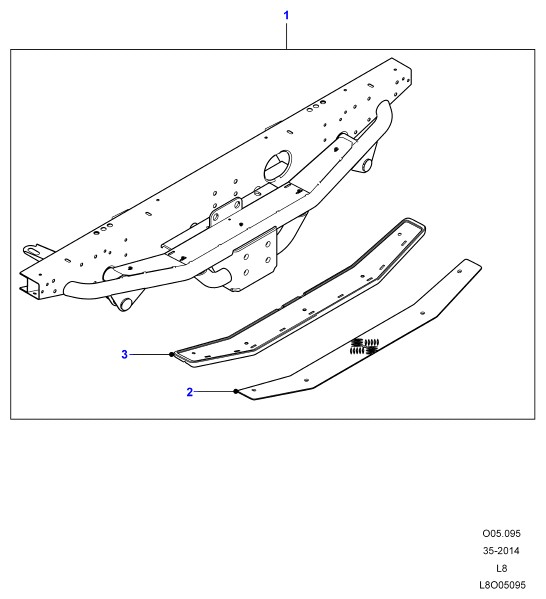 1

3

2

O05.095
35-2014
L8
L8O05095